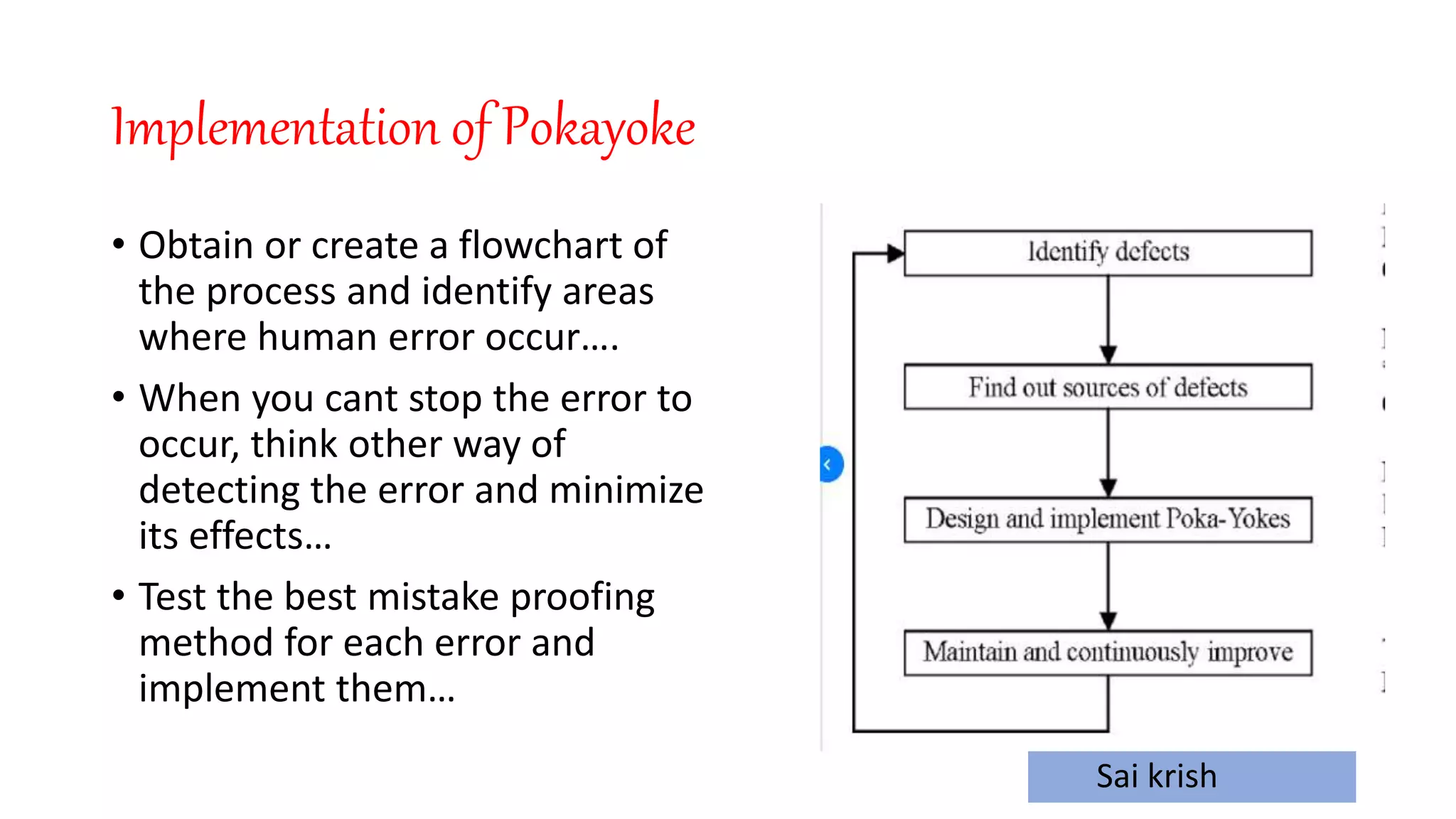 Implementation of Pokayoke

• Obtain or create a flowchart of the process and identify areas where human error occur….

• When you cant stop the error to occur, think other way of detecting the error and minimize its effects…

• Test the best mistake proofing method for each error and implement them…

Identify defects

Find out sources of defects

Design and implement Poka-Yokes

Maintain and continuously improve

Sai krish